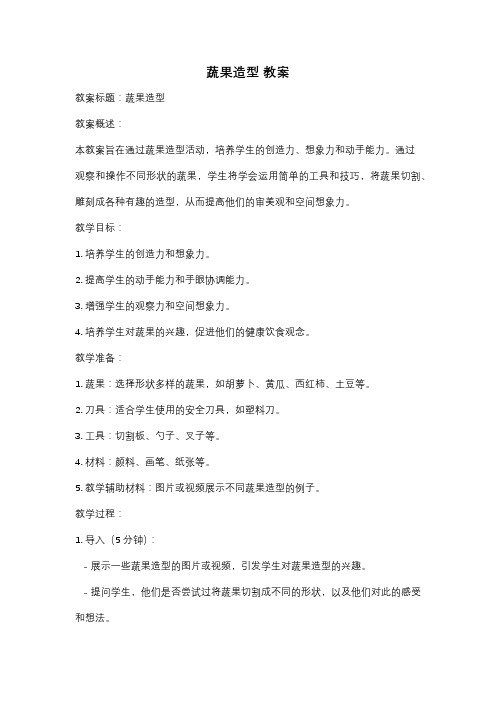 蔬果造型 教案

教案标题：蔬果造型

教案概述：

本教案旨在通过蔬果造型活动，培养学生的创造力、想象力和动手能力。通过观察和操作不同形状的蔬果，学生将学会运用简单的工具和技巧，将蔬果切割、雕刻成各种有趣的造型，从而提高他们的审美观和空间想象力。

教学目标：

1. 培养学生的创造力和想象力。

2. 提高学生的动手能力和手眼协调能力。

3. 增强学生的观察力和空间想象力。

4. 培养学生对蔬果的兴趣，促进他们的健康饮食观念。

教学准备：

1. 蔬果：选择形状多样的蔬果，如胡萝卜、黄瓜、西红柿、土豆等。

2. 刀具：适合学生使用的安全刀具，如塑料刀。

3. 工具：切割板、勺子、叉子等。

4. 材料：颜料、画笔、纸张等。

5. 教学辅助材料：图片或视频展示不同蔬果造型的例子。

教学过程：

1. 导入（5 分钟）：

- 展示一些蔬果造型的图片或视频，引发学生对蔬果造型的兴趣。

- 提问学生，他们是否尝试过将蔬果切割成不同的形状，以及他们对此的感受和想法。